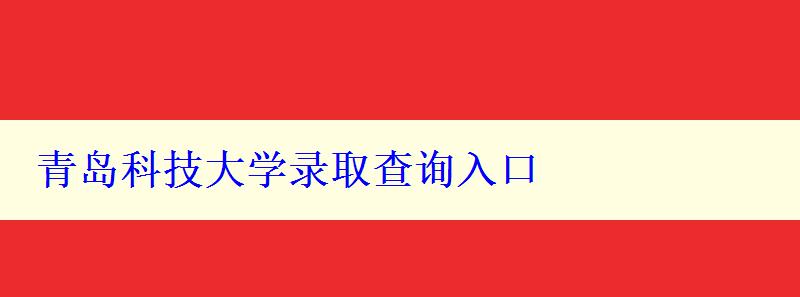 青岛科技大学录取查询入口